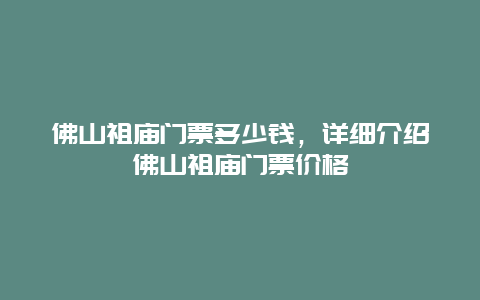 佛山祖庙门票多少钱，详细介绍佛山祖庙门票价格